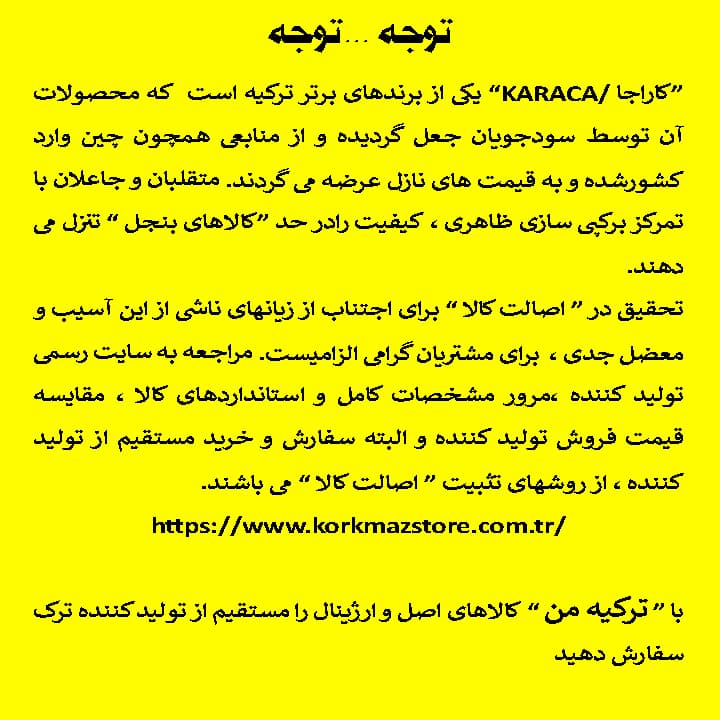 توجه ...توجه

"کاراجا /KARACA" یکی از برندهای برتر ترکیه است که محصولات آن توسط سودجویان جعل گردیده و از منابعی همچون چین وارد کشورشده و به قیمت های نازل عرضه می گردند. متقلبان و جاعلان با تمرکز برکپی سازی ظاهری ، کیفیت رادر حد "کالاهای بنجل " تنزل می دهند.

تحقیق در " اصالت کالا " برای اجتناب از زیانهای ناشی از این آسیب و معضل جدی ، برای مشتریان گرامی الزامیست. مراجعه به سایت رسمی تولید کننده ،مرور مشخصات کامل و استانداردهای کالا ، مقایسه قیمت فروش تولید کننده و البته سفارش و خرید مستقیم از تولید کننده ، از روشهای تثبیت " اصالت کالا " می باشند.

https://www.korkmazstore.com.tr/

با " ترکیه من " کالاهای اصل و ارژینال را مستقیم از تولید کننده ترک سفارش دهید